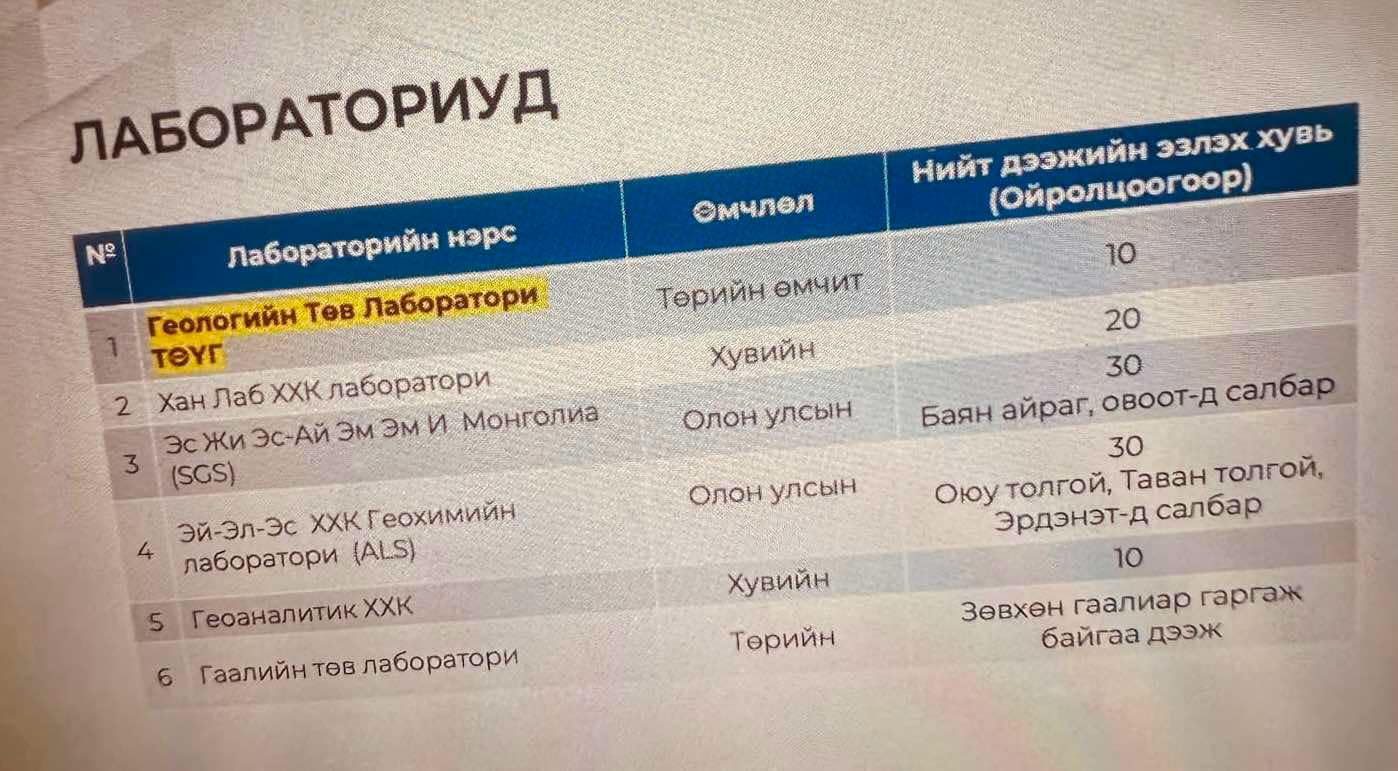 ЛАБОРАТОРИУД

| № | Лабораторийн нэрс | Өмчлөл | Нийт дээжийн эзлэх хувь (Ойролцоогоор) |
|---|---|---|---|
| 1 | Геологийн Төв Лаборатори ТӨҮГ | Төрийн өмчит | 10 |
| 2 | Хан Лаб ХХК лаборатори | Хувийн | 20 |
| 3 | Эс Жи Эс-Ай Эм Эм И Монголиа (SGS) | Олон улсын | 30 Баян айраг, овоот-д салбар |
| 4 | Эй-Эл-Эс ХХК Геохимийн лаборатори (ALS) | Олон улсын | 30 Оюу толгой, Таван толгой, Эрдэнэт-д салбар |
| 5 | Геоаналитик ХХК | Хувийн | 10 |
| 6 | Гаалийн төв лаборатори | Төрийн | Зөвхөн гаалиар гаргаж байгаа дээж |